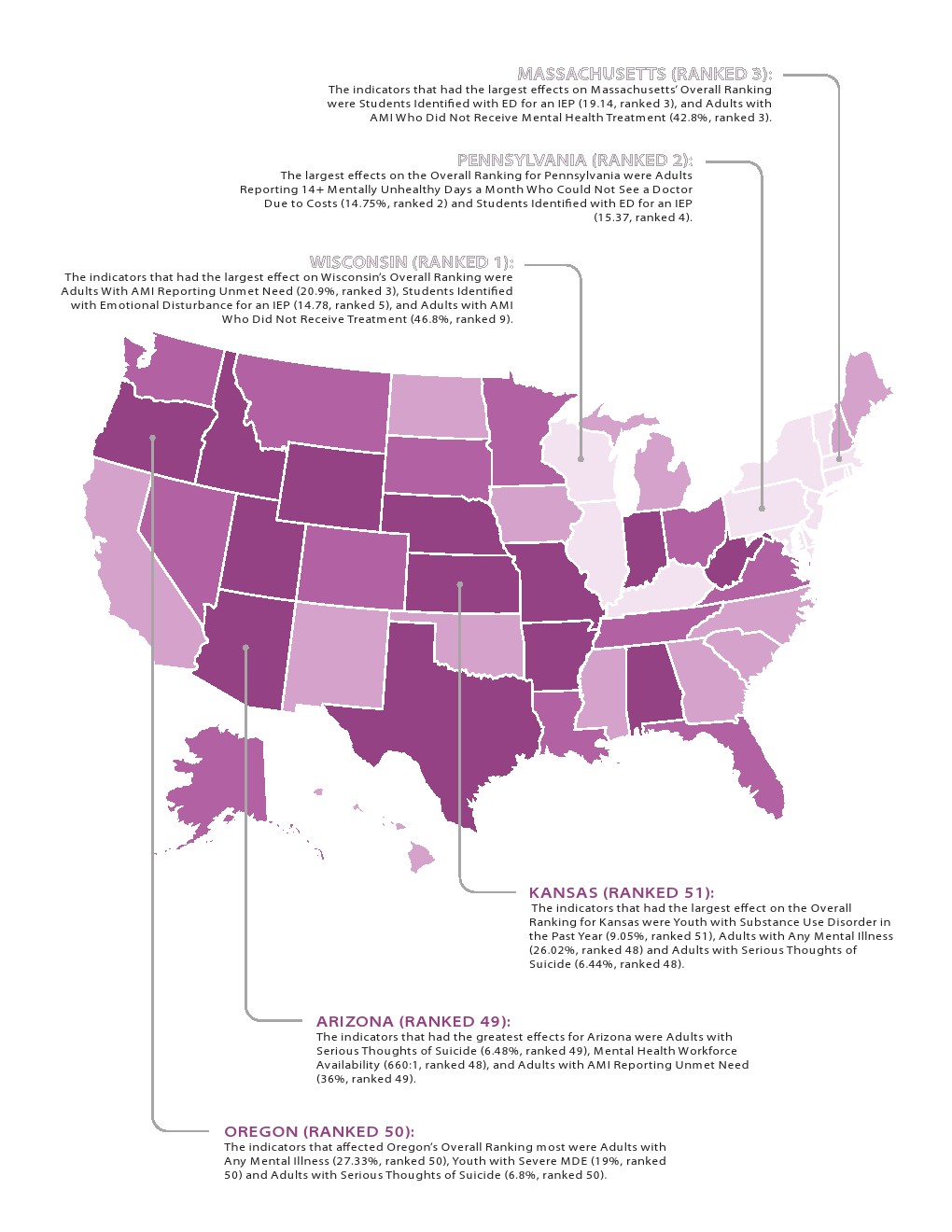 MASSACHUSETTS (RANKED 3):
The indicators that had the largest effects on Massachusetts' Overall Ranking were Students Identified with ED for an IEP (19.14, ranked 3), and Adults with AMI Who Did Not Receive Mental Health Treatment (42.8%, ranked 3).

PENNSYLVANIA (RANKED 2):
The largest effects on the Overall Ranking for Pennsylvania were Adults Reporting 14+ Mentally Unhealthy Days a Month Who Could Not See a Doctor Due to Costs (14.75%, ranked 2) and Students Identified with ED for an IEP (15.37, ranked 4).

WISCONSIN (RANKED 1):
The indicators that had the largest effect on Wisconsin's Overall Ranking were Adults With AMI Reporting Unmet Need (20.9%, ranked 3), Students Identified with Emotional Disturbance for an IEP (14.78, ranked 5), and Adults with AMI Who Did Not Receive Treatment (46.8%, ranked 9).

KANSAS (RANKED 51):
The indicators that had the largest effect on the Overall Ranking for Kansas were Youth with Substance Use Disorder in the Past Year (9.05%, ranked 51), Adults with Any Mental Illness (26.02%, ranked 48) and Adults with Serious Thoughts of Suicide (6.44%, ranked 48).

ARIZONA (RANKED 49):
The indicators that had the greatest effects for Arizona were Adults with Serious Thoughts of Suicide (6.48%, ranked 49), Mental Health Workforce Availability (660:1, ranked 48), and Adults with AMI Reporting Unmet Need (36%, ranked 49).

OREGON (RANKED 50):
The indicators that affected Oregon's Overall Ranking most were Adults with Any Mental Illness (27.33%, ranked 50), Youth with Severe MDE (19%, ranked 50) and Adults with Serious Thoughts of Suicide (6.8%, ranked 50).